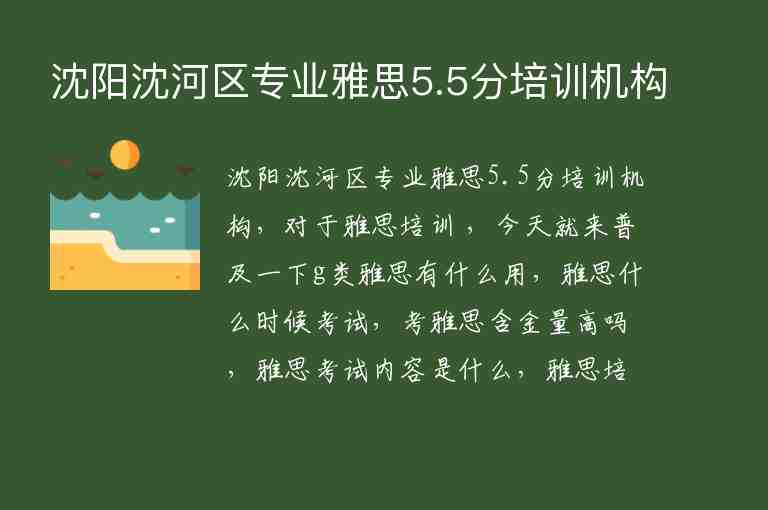 沈阳沈河区专业雅思5.5分培训机构

沈阳沈河区专业雅思5.5分培训机构，对于雅思培训，今天就来普及一下g类雅思有什么用，雅思什么时候考试，考雅思含金量高吗，雅思考试内容是什么，雅思培